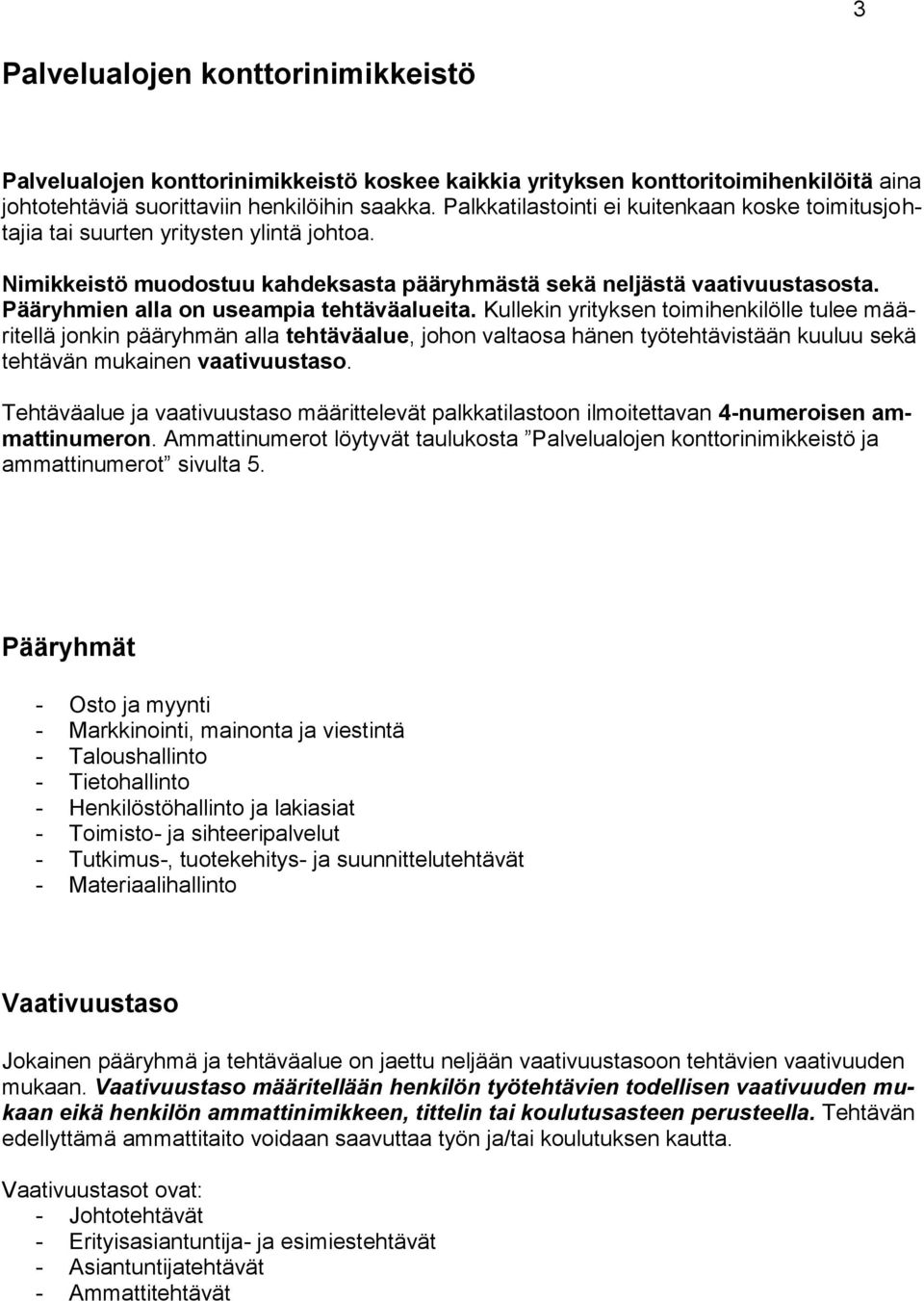 3

Palvelualojen konttorinimikkeistö

Palvelualojen konttorinimikkeistö koskee kaikkia yrityksen konttoritoimihenkilöitä aina johtotehtäviä suorittaviin henkilöihin saakka. Palkkatilastointi ei kuitenkaan koske toimitusjohtajia tai suurten yritysten ylintä johtoa.

Nimikkeistö muodostuu kahdeksasta pääryhmästä sekä neljästä vaativuustasosta. Pääryhmien alla on useampia tehtäväalueita. Kullekin yrityksen toimihenkilölle tulee määritellä jonkin pääryhmän alla tehtäväalue, johon valtaosa hänen työtehtävistään kuuluu sekä tehtävän mukainen vaativuustaso.

Tehtäväalue ja vaativuustaso määrittelevät palkkatilastoon ilmoitettavan 4-numeroisen ammattinumeron. Ammattinumerot löytyvät taulukosta ”Palvelualojen konttorinimikkeistö ja ammattinumerot” sivulta 5.

Pääryhmät

- Osto ja myynti
- Markkinointi, mainonta ja viestintä
- Taloushallinto
- Tietohallinto
- Henkilöstöhallinto ja lakiasiat
- Toimisto- ja sihteeripalvelut
- Tutkimus-, tuotekehitys- ja suunnittelutehtävät
- Materiaalihallinto

Vaativuustaso

Jokainen pääryhmä ja tehtäväalue on jaettu neljään vaativuustasoon tehtävien vaativuuden mukaan. Vaativuustaso määritellään henkilön työtehtävien todellisen vaativuuden mukaan eikä henkilön ammattinimikkeen, tittelin tai koulutusasteen perusteella. Tehtävän edellyttämä ammattitaito voidaan saavuttaa työn ja/tai koulutuksen kautta.

Vaativuustasot ovat:
- Johtotehtävät
- Erityisasiantuntija- ja esimiestehtävät
- Asiantuntijatehtävät
- Ammattitehtävät